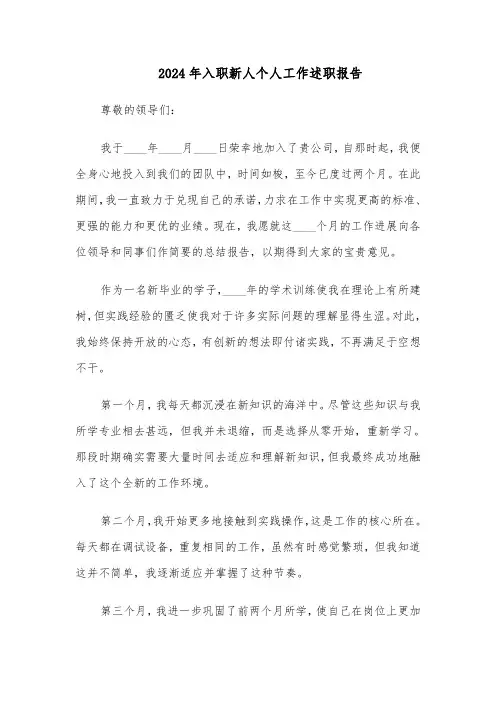 2024年入职新人个人工作述职报告

尊敬的领导们：

我于____年____月____日荣幸地加入了贵公司，自那时起，我便全身心地投入到我们的团队中，时间如梭，至今已度过两个月。在此期间，我一直致力于兑现自己的承诺，力求在工作中实现更高的标准、更强的能力和更优的业绩。现在，我愿就这____个月的工作进展向各位领导和同事们作简要的总结报告，以期得到大家的宝贵意见。

作为一名新毕业的学子，____年的学术训练使我在理论上有所建树，但实践经验的匮乏使我对于许多实际问题的理解显得生涩。对此，我始终保持开放的心态，有创新的想法即付诸实践，不再满足于空想不干。

第一个月，我每天都沉浸在新知识的海洋中。尽管这些知识与我所学专业相去甚远，但我并未退缩，而是选择从零开始，重新学习。那段时期确实需要大量时间去适应和理解新知识，但我最终成功地融入了这个全新的工作环境。

第二个月，我开始更多地接触到实践操作，这是工作的核心所在。每天都在调试设备，重复相同的工作，虽然有时感觉繁琐，但我知道这并不简单，我逐渐适应并掌握了这种节奏。

第三个月，我进一步巩固了前两个月所学，使自己在岗位上更加